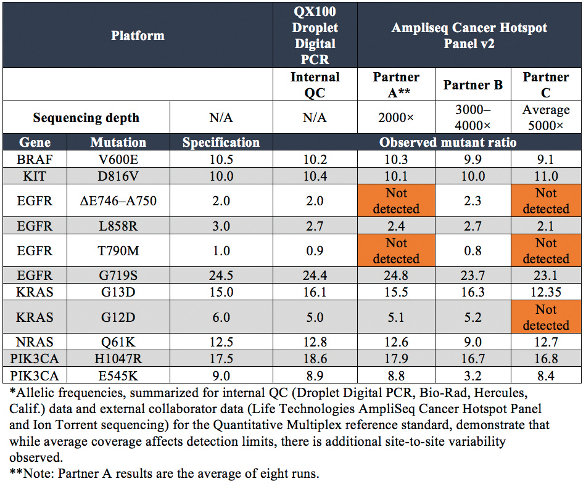 | Platform | | | QX100 Droplet Digital PCR | Ampliseq Cancer Hotspot Panel v2 | | |
|---|---|---|---|---|---|---|
| | | | Internal QC | Partner A** | Partner B | Partner C |
| Sequencing depth | | N/A | N/A | 2000× | 3000–4000× | Average 5000× |
| Gene | Mutation | Specification | Observed mutant ratio | | | |
| BRAF | V600E | 10.5 | 10.2 | 10.3 | 9.9 | 9.1 |
| KIT | D816V | 10.0 | 10.4 | 10.1 | 10.0 | 11.0 |
| EGFR | ΔE746–A750 | 2.0 | 2.0 | Not detected | 2.3 | Not detected |
| EGFR | L858R | 3.0 | 2.7 | 2.4 | 2.7 | 2.1 |
| EGFR | T790M | 1.0 | 0.9 | Not detected | 0.8 | Not detected |
| EGFR | G719S | 24.5 | 24.4 | 24.8 | 23.7 | 23.1 |
| KRAS | G13D | 15.0 | 16.1 | 15.5 | 16.3 | 12.35 |
| KRAS | G12D | 6.0 | 5.0 | 5.1 | 5.2 | Not detected |
| NRAS | Q61K | 12.5 | 12.8 | 12.6 | 9.0 | 12.7 |
| PIK3CA | H1047R | 17.5 | 18.6 | 17.9 | 16.7 | 16.8 |
| PIK3CA | E545K | 9.0 | 8.9 | 8.8 | 3.2 | 8.4 |

*Allelic frequencies, summarized for internal QC (Droplet Digital PCR, Bio-Rad, Hercules, Calif.) data and external collaborator data (Life Technologies AmpliSeq Cancer Hotspot Panel and Ion Torrent sequencing) for the Quantitative Multiplex reference standard, demonstrate that while average coverage affects detection limits, there is additional site-to-site variability observed.

**Note: Partner A results are the average of eight runs.